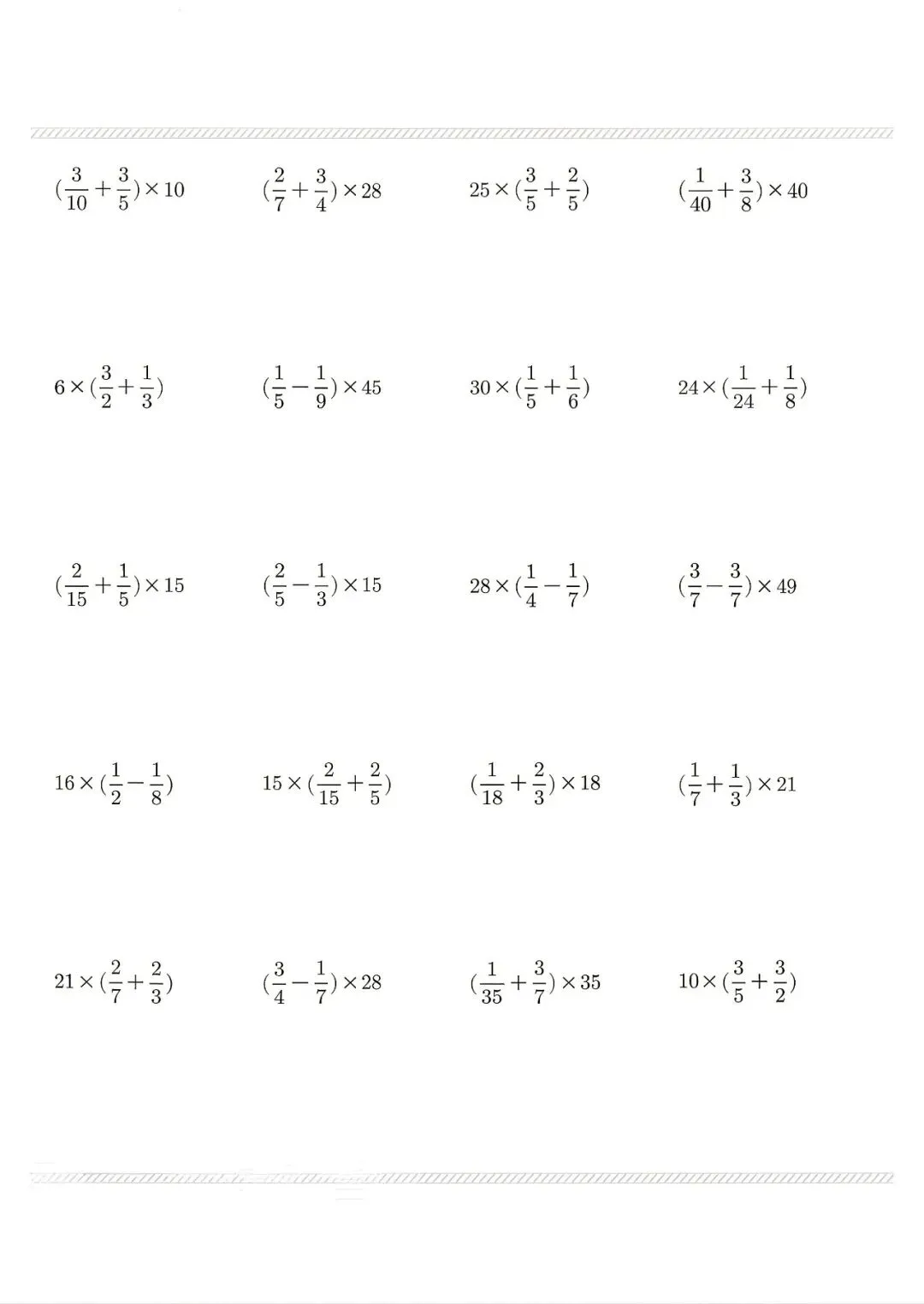 $(\frac{3}{10}+\frac{3}{5})\times 10$

$(\frac{2}{7}+\frac{3}{4})\times 28$

$25\times(\frac{3}{5}+\frac{2}{5})$

$(\frac{1}{40}+\frac{3}{8})\times 40$

$6\times(\frac{3}{2}+\frac{1}{3})$

$(\frac{1}{5}-\frac{1}{9})\times 45$

$30\times(\frac{1}{5}+\frac{1}{6})$

$24\times(\frac{1}{24}+\frac{1}{8})$

$(\frac{2}{15}+\frac{1}{5})\times 15$

$(\frac{2}{5}-\frac{1}{3})\times 15$

$28\times(\frac{1}{4}-\frac{1}{7})$

$(\frac{3}{7}-\frac{3}{7})\times 49$

$16\times(\frac{1}{2}-\frac{1}{8})$

$15\times(\frac{2}{15}+\frac{2}{5})$

$(\frac{1}{18}+\frac{2}{3})\times 18$

$(\frac{1}{7}+\frac{1}{3})\times 21$

$21\times(\frac{2}{7}+\frac{2}{3})$

$(\frac{3}{4}-\frac{1}{7})\times 28$

$(\frac{1}{35}+\frac{3}{7})\times 35$

$10\times(\frac{3}{5}+\frac{3}{2})$